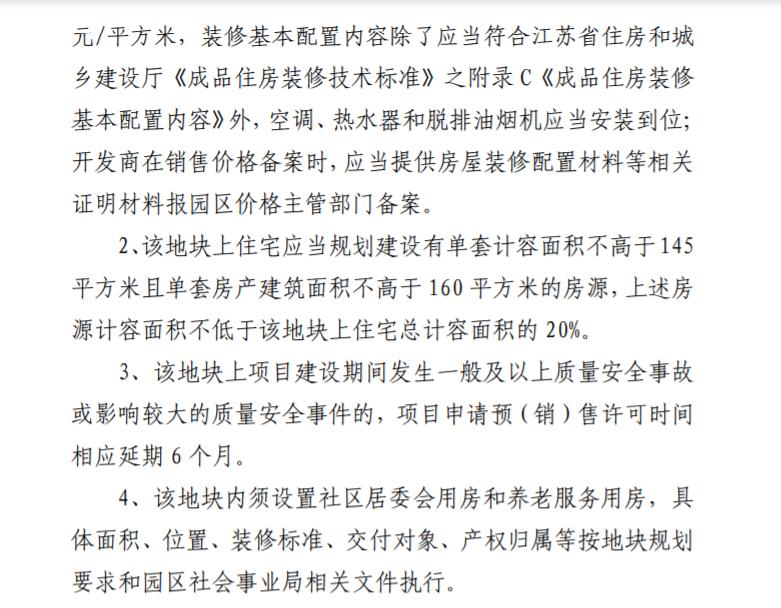 元/平方米，装修基本配置内容除了应当符合江苏省住房和城乡建设厅《成品住房装修技术标准》之附录C《成品住房装修基本配置内容》外，空调、热水器和脱排油烟机应当安装到位；开发商在销售价格备案时，应当提供房屋装修配置材料等相关证明材料报园区价格主管部门备案。

2、该地块上住宅应当规划建设有单套计容面积不高于145平方米且单套房产建筑面积不高于160平方米的房源，上述房源计容面积不低于该地块上住宅总计容面积的20%。

3、该地块上项目建设期间发生一般及以上质量安全事故或影响较大的质量安全事件的，项目申请预（销）售许可时间相应延期6个月。

4、该地块内须设置社区居委会用房和养老服务用房，具体面积、位置、装修标准、交付对象、产权归属等按地块规划要求和园区社会事业局相关文件执行。